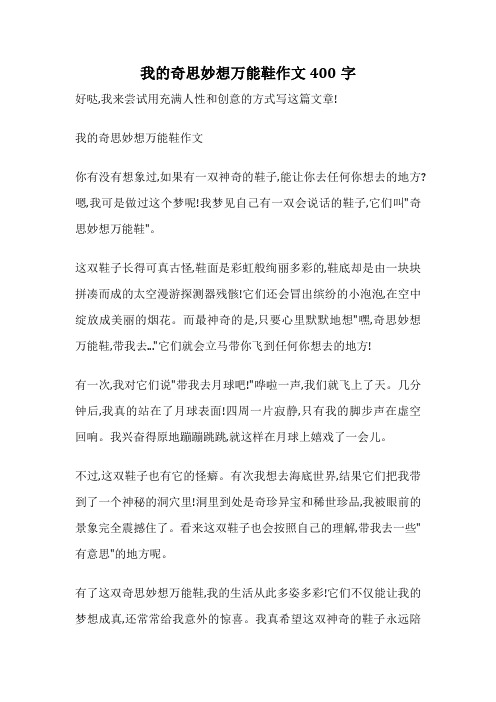 我的奇思妙想万能鞋作文 400 字

好哒,我来尝试用充满人性和创意的方式写这篇文章!

我的奇思妙想万能鞋作文

你有没有想象过,如果有一双神奇的鞋子,能让你去任何你想去的地方?嗯,我可是做过这个梦呢!我梦见自己有一双会说话的鞋子,它们叫"奇思妙想万能鞋"。

这双鞋子长得可真古怪,鞋面是彩虹般绚丽多彩的,鞋底却是由一块块拼凑而成的太空漫游探测器残骸!它们还会冒出缤纷的小泡泡,在空中绽放成美丽的烟花。而最神奇的是,只要心里默默地想"嘿,奇思妙想万能鞋,带我去..."它们就会立马带你飞到任何你想去的地方!

有一次,我对它们说"带我去月球吧!"哗啦一声,我们就飞上了天。几分钟后,我真的站在了月球表面!四周一片寂静,只有我的脚步声在虚空回响。我兴奋得原地蹦蹦跳跳,就这样在月球上嬉戏了一会儿。

不过,这双鞋子也有它的怪癖。有次我想去海底世界,结果它们把我带到了一个神秘的洞穴里!洞里到处是奇珍异宝和稀世珍品,我被眼前的景象完全震撼住了。看来这双鞋子也会按照自己的理解,带我去一些"有意思"的地方呢。

有了这双奇思妙想万能鞋,我的生活从此多姿多彩!它们不仅能让我的梦想成真,还常常给我意外的惊喜。我真希望这双神奇的鞋子永远陪